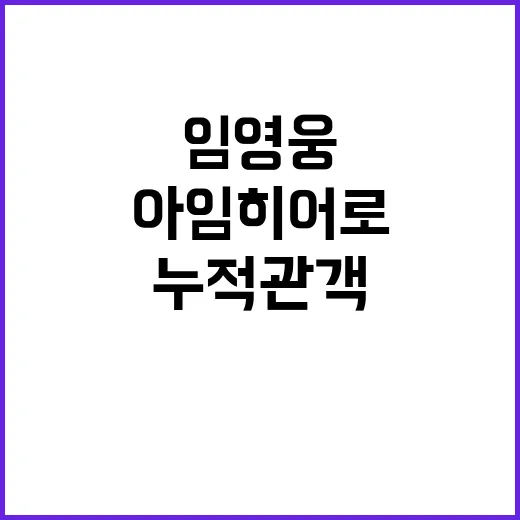 임영웅
아임히어로
누적관객